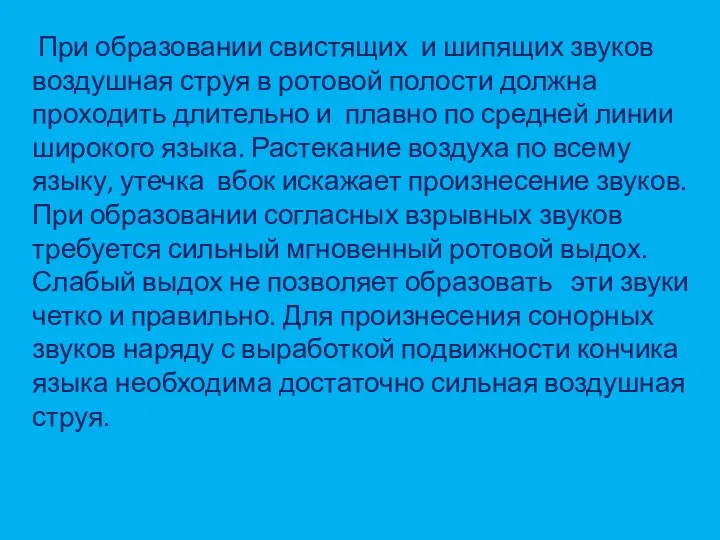 При образовании свистящих и шипящих звуков воздушная струя в ротовой полости должна проходить длительно и плавно по средней линии широкого языка. Растекание воздуха по всему языку, утечка вбок искажает произнесение звуков. При образовании согласных взрывных звуков требуется сильный мгновенный ротовой выдох. Слабый выдох не позволяет образовать эти звуки четко и правильно. Для произнесения сонорных звуков наряду с выработкой подвижности кончика языка необходима достаточно сильная воздушная струя.